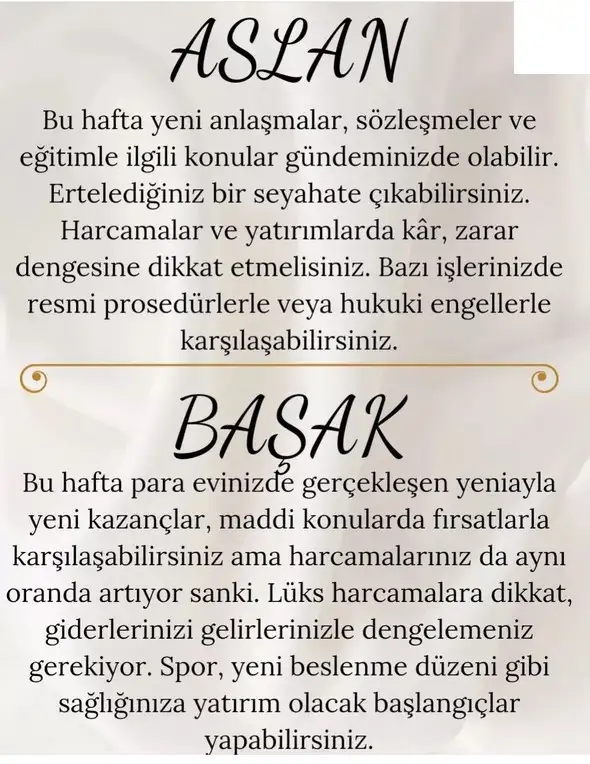 ASLAN

Bu hafta yeni anlaşmalar, sözleşmeler ve eğitimle ilgili konular gündeminizde olabilir. Ertelediğiniz bir seyahate çıkabilirsiniz. Harcamalar ve yatırımlarda kâr, zarar dengesine dikkat etmelisiniz. Bazı işlerinizde resmi prosedürlerle veya hukuki engellerle karşılaşabilirsiniz.

BAŞAK

Bu hafta para evinizde gerçekleşen yeniayla yeni kazançlar, maddi konularda fırsatlarla karşılaşabilirsiniz ama harcamalarınız da aynı oranda artıyor sanki. Lüks harcamalara dikkat, giderlerinizi gelirlerinizle dengelemeniz gerekiyor. Spor, yeni beslenme düzeni gibi sağlığınıza yatırım olacak başlangıçlar yapabilirsiniz.